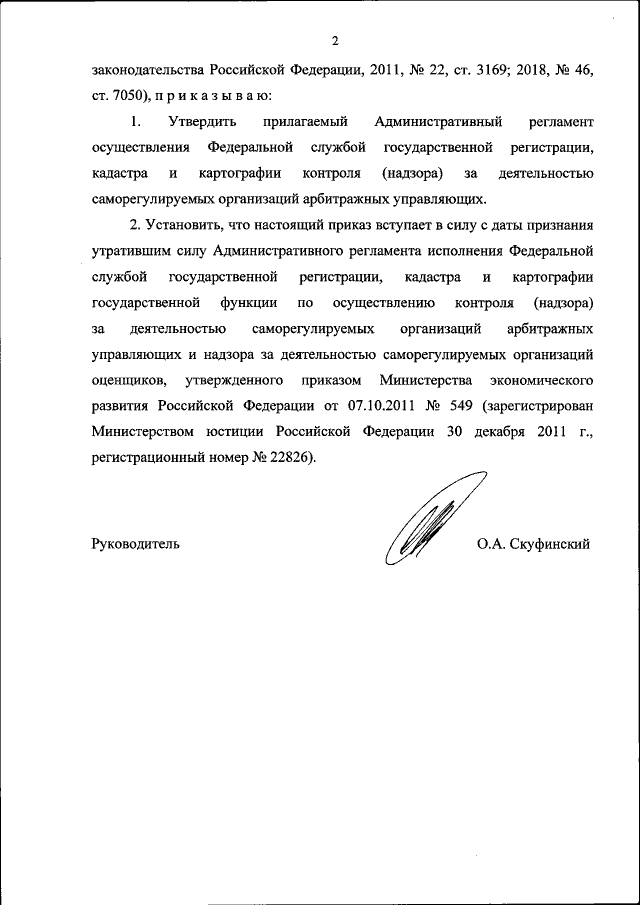 2

законодательства Российской Федерации, 2011, № 22, ст. 3169; 2018, № 46, ст. 7050), п р и к а з ы в а ю:

1. Утвердить прилагаемый Административный регламент осуществления Федеральной службой государственной регистрации, кадастра и картографии контроля (надзора) за деятельностью саморегулируемых организаций арбитражных управляющих.

2. Установить, что настоящий приказ вступает в силу с даты признания утратившим силу Административного регламента исполнения Федеральной службой государственной регистрации, кадастра и картографии государственной функции по осуществлению контроля (надзора) за деятельностью саморегулируемых организаций арбитражных управляющих и надзора за деятельностью саморегулируемых организаций оценщиков, утвержденного приказом Министерства экономического развития Российской Федерации от 07.10.2011 № 549 (зарегистрирован Министерством юстиции Российской Федерации 30 декабря 2011 г., регистрационный номер № 22826).

Руководитель О.А. Скуфинский